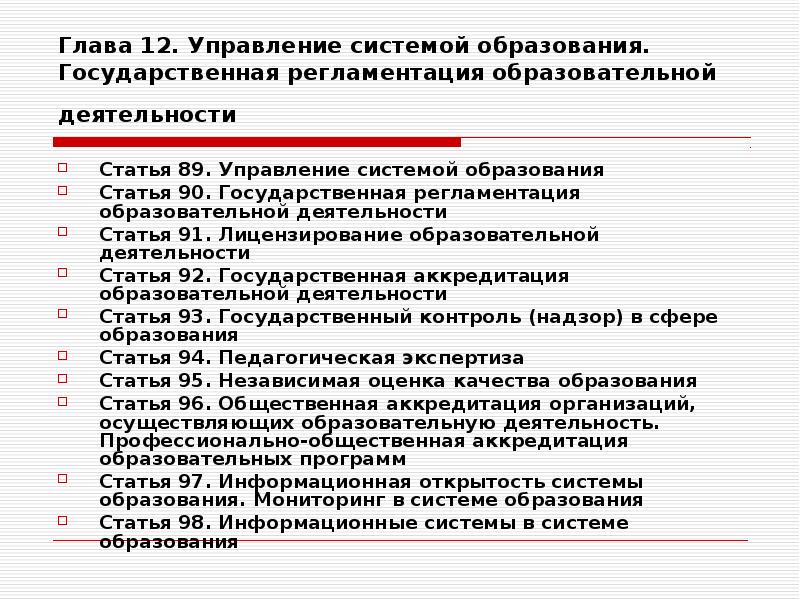 Глава 12. Управление системой образования. Государственная регламентация образовательной деятельности

Статья 89. Управление системой образования
Статья 90. Государственная регламентация образовательной деятельности
Статья 91. Лицензирование образовательной деятельности
Статья 92. Государственная аккредитация образовательной деятельности
Статья 93. Государственный контроль (надзор) в сфере образования
Статья 94. Педагогическая экспертиза
Статья 95. Независимая оценка качества образования
Статья 96. Общественная аккредитация организаций, осуществляющих образовательную деятельность. Профессионально-общественная аккредитация образовательных программ
Статья 97. Информационная открытость системы образования. Мониторинг в системе образования
Статья 98. Информационные системы в системе образования